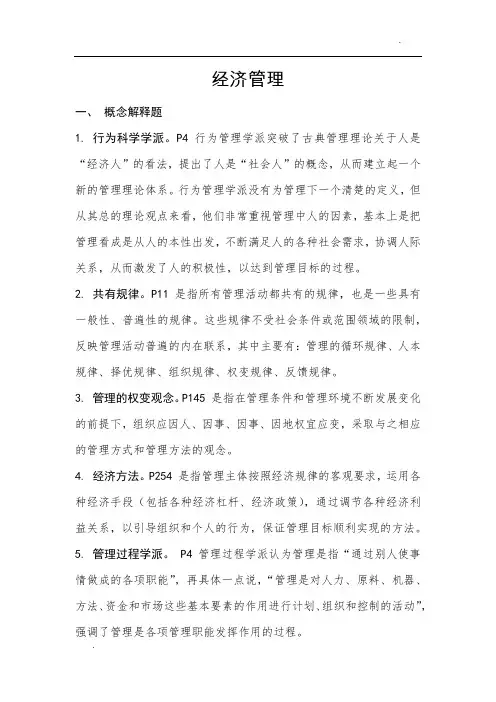 经济管理

一、 概念解释题

1. 行为科学学派。P4 行为管理学派突破了古典管理理论关于人是“经济人”的看法，提出了人是“社会人”的概念，从而建立起一个新的管理理论体系。行为管理学派没有为管理下一个清楚的定义，但从其总的理论观点来看，他们非常重视管理中人的因素，基本上是把管理看成是从人的本性出发，不断满足人的各种社会需求，协调人际关系，从而激发了人的积极性，以达到管理目标的过程。

2. 共有规律。P11 是指所有管理活动都共有的规律，也是一些具有一般性、普遍性的规律。这些规律不受社会条件或范围领域的限制，反映管理活动普遍的内在联系，其中主要有：管理的循环规律、人本规律、择优规律、组织规律、权变规律、反馈规律。

3. 管理的权变观念。P145 是指在管理条件和管理环境不断发展变化的前提下，组织应因人、因事、因事、因地权宜应变，采取与之相应的管理方式和管理方法的观念。

4. 经济方法。P254 是指管理主体按照经济规律的客观要求，运用各种经济手段（包括各种经济杠杆、经济政策），通过调节各种经济利益关系，以引导组织和个人的行为，保证管理目标顺利实现的方法。

5. 管理过程学派。 P4 管理过程学派认为管理是指“通过别人使事情做成的各项职能”，再具体一点说，“管理是对人力、原料、机器、方法、资金和市场这些基本要素的作用进行计划、组织和控制的活动”，强调了管理是各项管理职能发挥作用的过程。